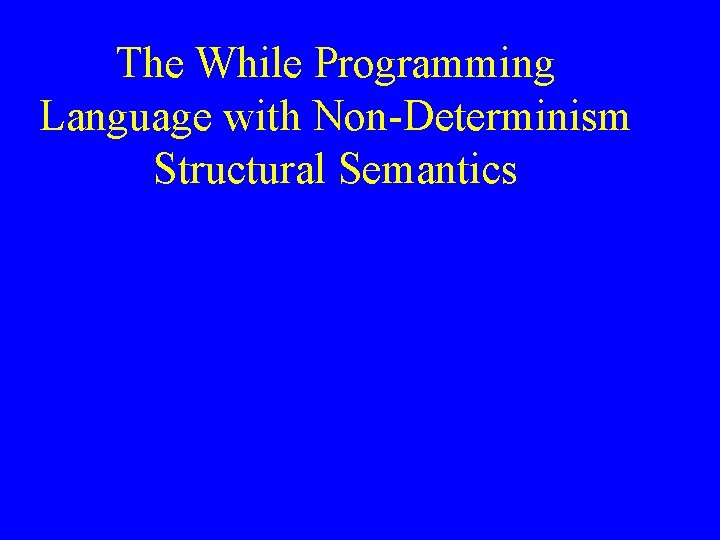 The While Programming Language with Non-Determinism Structural Semantics